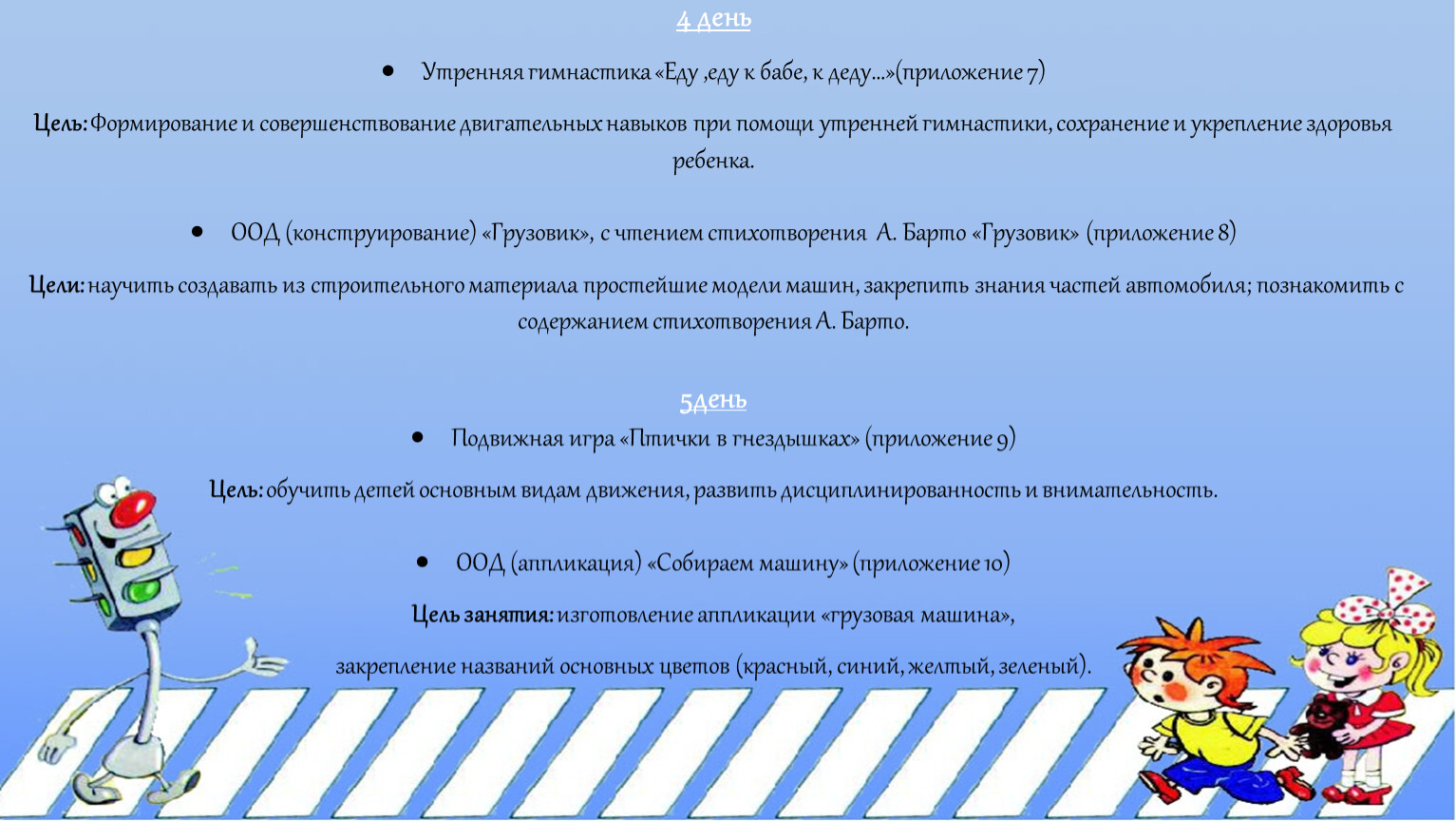 4 день

• Утренняя гимнастика «Еду ,еду к бабе, к деду…»(приложение 7)

Цель: Формирование и совершенствование двигательных навыков при помощи утренней гимнастики, сохранение и укрепление здоровья ребенка.

• ООД (конструирование) «Грузовик», с чтением стихотворения А. Барто «Грузовик» (приложение 8)

Цели: научить создавать из строительного материала простейшие модели машин, закрепить знания частей автомобиля; познакомить с содержанием стихотворения А. Барто.

5день

• Подвижная игра «Птички в гнездышках» (приложение 9)

Цель: обучить детей основным видам движения, развить дисциплинированность и внимательность.

• ООД (аппликация) «Собираем машину» (приложение 10)

Цель занятия: изготовление аппликации «грузовая машина»,

закрепление названий основных цветов (красный, синий, желтый, зеленый).